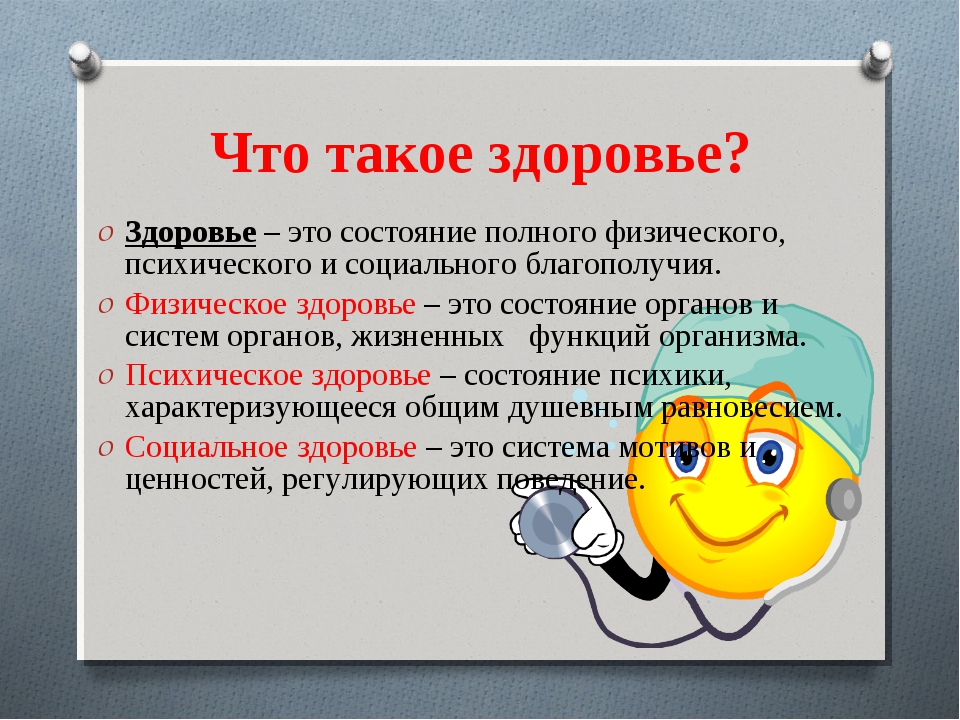 Что такое здоровье?

Здоровье – это состояние полного физического, психического и социального благополучия.

Физическое здоровье – это состояние органов и систем органов, жизненных функций организма.

Психическое здоровье – состояние психики, характеризующееся общим душевным равновесием.

Социальное здоровье – это система мотивов и ценностей, регулирующих поведение.